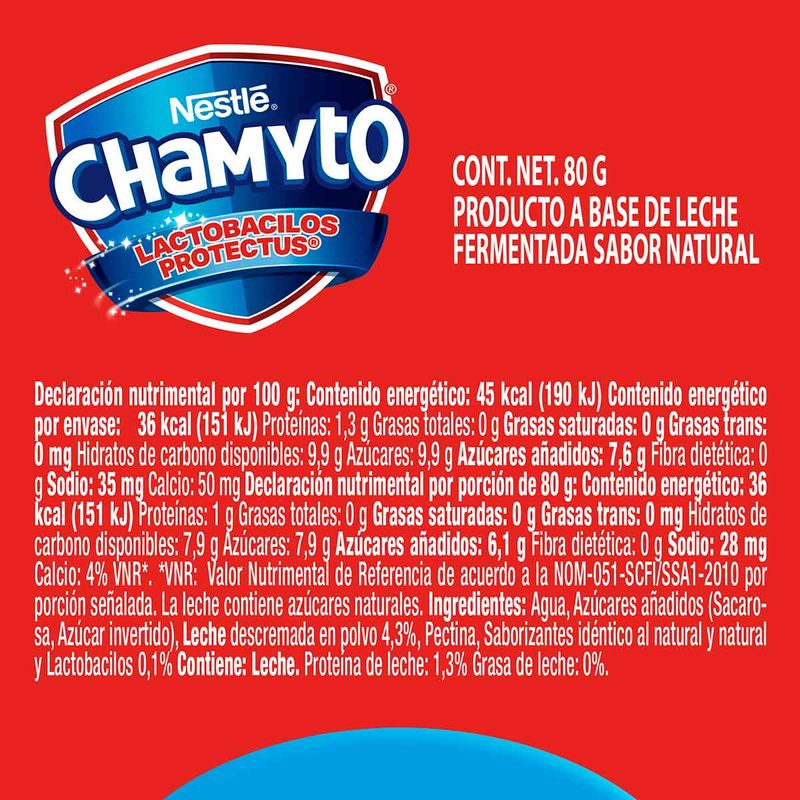 Nestlé
CHAMYTO®
LACTOBACILOS PROTECTUS®

CONT. NET. 80 G
PRODUCTO A BASE DE LECHE FERMENTADA SABOR NATURAL

Declaración nutrimental por 100 g: Contenido energético: 45 kcal (190 kJ) Contenido energético por envase: 36 kcal (151 kJ) Proteínas: 1,3 g Grasas totales: 0 g Grasas saturadas: 0 g Grasas trans: 0 mg Hidratos de carbono disponibles: 9,9 g Azúcares: 9,9 g Azúcares añadidos: 7,6 g Fibra dietética: 0 g Sodio: 35 mg Calcio: 50 mg Declaración nutrimental por porción de 80 g: Contenido energético: 36 kcal (151 kJ) Proteínas: 1 g Grasas totales: 0 g Grasas saturadas: 0 g Grasas trans: 0 mg Hidratos de carbono disponibles: 7,9 g Azúcares: 7,9 g Azúcares añadidos: 6,1 g Fibra dietética: 0 g Sodio: 28 mg Calcio: 4% VNR*. *VNR: Valor Nutrimental de Referencia de acuerdo a la NOM-051-SCFI/SSA1-2010 por porción señalada. La leche contiene azúcares naturales. Ingredientes: Agua, Azúcares añadidos (Sacarosa, Azúcar invertido), Leche descremada en polvo 4,3%, Pectina, Saborizantes idéntico al natural y natural y Lactobacilos 0,1% Contiene: Leche. Proteína de leche: 1,3% Grasa de leche: 0%.